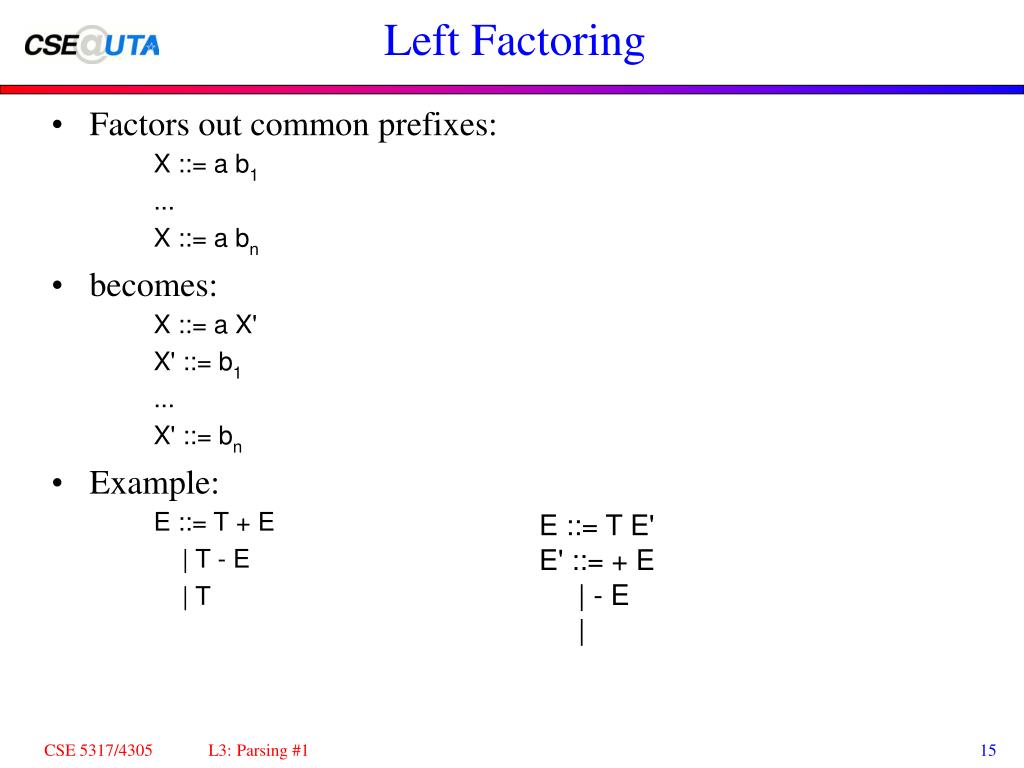 CSE@UTA

Left Factoring

• Factors out common prefixes:

X ::= a $b_1$
...
X ::= a $b_n$

• becomes:

X ::= a X'
X' ::= $b_1$
...
X' ::= $b_n$

• Example:

E ::= T + E
| T - E
| T

E ::= T E'
E' ::= + E
| - E
|

CSE 5317/4305 L3: Parsing #1 15